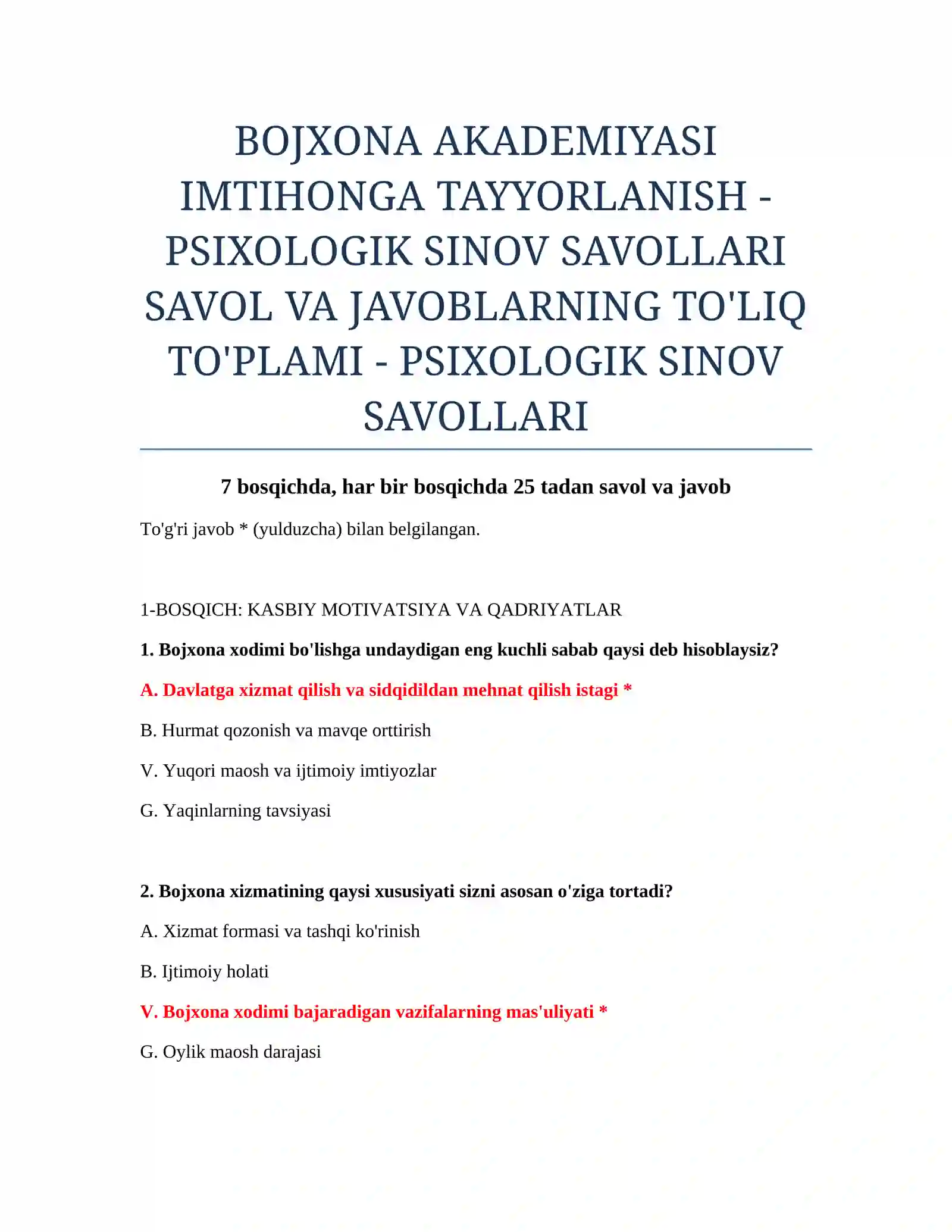 BOJXONA AKADEMIYASI IMTIHONGA TAYYORLANISH - PSIXOLOGIK SINOV SAVOLLARI SAVOL VA JAVOBLARNING TO'LIQ TO'PLAMI - PSIXOLOGIK SINOV SAVOLLARI

7 bosqichda, har bir bosqichda 25 tadan savol va javob

To'g'ri javob * (yulduzcha) bilan belgilangan.

1-BOSQICH: KASBIY MOTIVATSIYA VA QADRIYATLAR

1. Bojxona xodimi bo'lishga undaydigan eng kuchli sabab qaysi deb hisoblaysiz?

A. Davlatga xizmat qilish va sidqidildan mehnat qilish istagi *

B. Hurmat qozonish va mavqe orttirish

V. Yuqori maosh va ijtimoiy imtiyozlar

G. Yaqinlarning tavsiyasi

2. Bojxona xizmatining qaysi xususiyati sizni asosan o'ziga tortadi?

A. Xizmat formasi va tashqi ko'rinish

B. Ijtimoiy holati

V. Bojxona xodimi bajaradigan vazifalarning mas'uliyati *

G. Oylik maosh darajasi